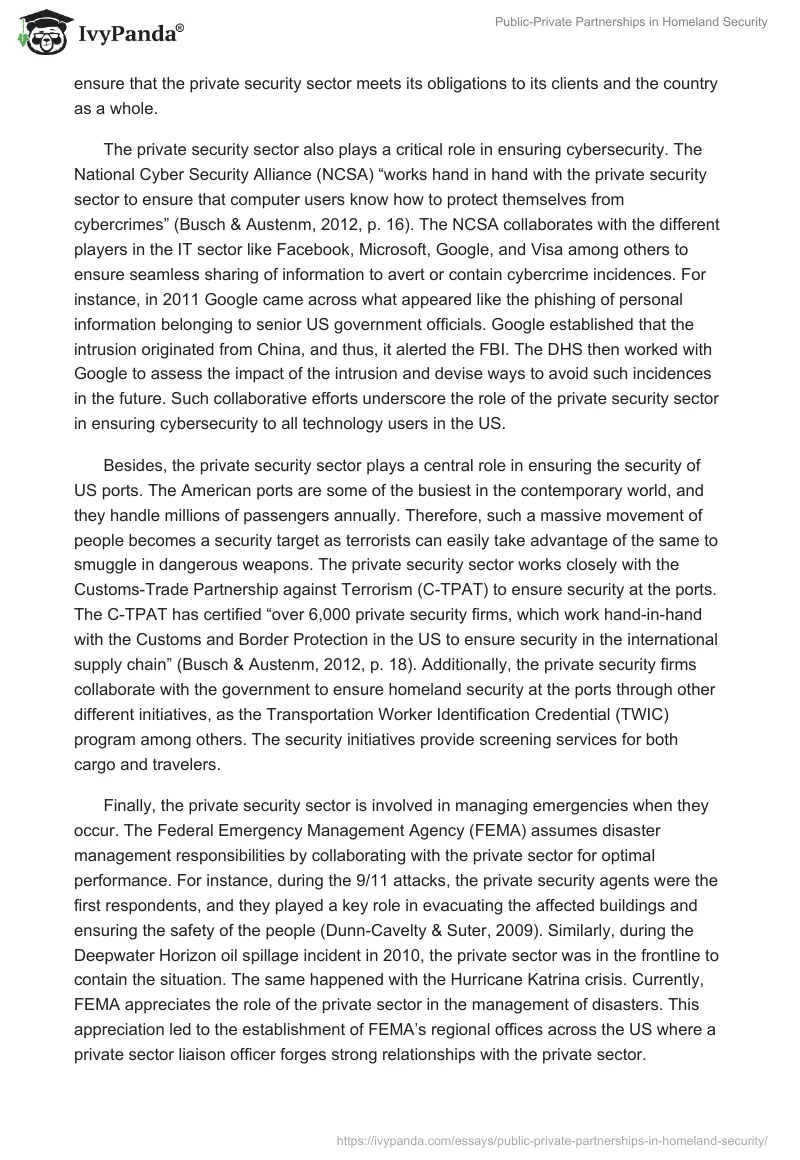 IvyPanda®

Public-Private Partnerships in Homeland Security

ensure that the private security sector meets its obligations to its clients and the country as a whole.

The private security sector also plays a critical role in ensuring cybersecurity. The National Cyber Security Alliance (NCSA) “works hand in hand with the private security sector to ensure that computer users know how to protect themselves from cybercrimes” (Busch & Austenm, 2012, p. 16). The NCSA collaborates with the different players in the IT sector like Facebook, Microsoft, Google, and Visa among others to ensure seamless sharing of information to avert or contain cybercrime incidences. For instance, in 2011 Google came across what appeared like the phishing of personal information belonging to senior US government officials. Google established that the intrusion originated from China, and thus, it alerted the FBI. The DHS then worked with Google to assess the impact of the intrusion and devise ways to avoid such incidences in the future. Such collaborative efforts underscore the role of the private security sector in ensuring cybersecurity to all technology users in the US.

Besides, the private security sector plays a central role in ensuring the security of US ports. The American ports are some of the busiest in the contemporary world, and they handle millions of passengers annually. Therefore, such a massive movement of people becomes a security target as terrorists can easily take advantage of the same to smuggle in dangerous weapons. The private security sector works closely with the Customs-Trade Partnership against Terrorism (C-TPAT) to ensure security at the ports. The C-TPAT has certified “over 6,000 private security firms, which work hand-in-hand with the Customs and Border Protection in the US to ensure security in the international supply chain” (Busch & Austenm, 2012, p. 18). Additionally, the private security firms collaborate with the government to ensure homeland security at the ports through other different initiatives, as the Transportation Worker Identification Credential (TWIC) program among others. The security initiatives provide screening services for both cargo and travelers.

Finally, the private security sector is involved in managing emergencies when they occur. The Federal Emergency Management Agency (FEMA) assumes disaster management responsibilities by collaborating with the private sector for optimal performance. For instance, during the 9/11 attacks, the private security agents were the first respondents, and they played a key role in evacuating the affected buildings and ensuring the safety of the people (Dunn-Cavelty & Suter, 2009). Similarly, during the Deepwater Horizon oil spillage incident in 2010, the private sector was in the frontline to contain the situation. The same happened with the Hurricane Katrina crisis. Currently, FEMA appreciates the role of the private sector in the management of disasters. This appreciation led to the establishment of FEMA’s regional offices across the US where a private sector liaison officer forges strong relationships with the private sector.

https://ivypanda.com/essays/public-private-partnerships-in-homeland-security/